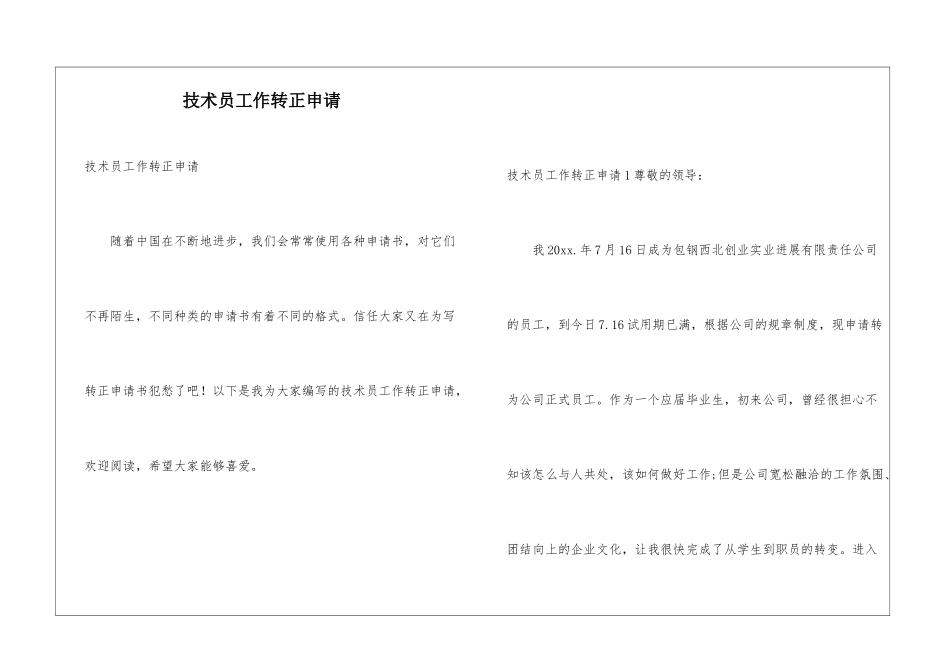 技术员工作转正申请

技术员工作转正申请

随着中国在不断地进步，我们会常常使用各种申请书，对它们不再陌生，不同种类的申请书有着不同的格式。信任大家又在为写转正申请书犯愁了吧！以下是我为大家编写的技术员工作转正申请，欢迎阅读，希望大家能够喜爱。

技术员工作转正申请1尊敬的领导：

我20xx.年7月16日成为包钢西北创业实业进展有限责任公司的员工，到今日7.16试用期已满，根据公司的规章制度，现申请转为公司正式员工。作为一个应届毕业生，初来公司，曾经很担心不知该怎么与人共处，该如何做好工作;但是公司宽松融洽的工作氛围、团结向上的企业文化，让我很快完成了从学生到职员的转变。进入